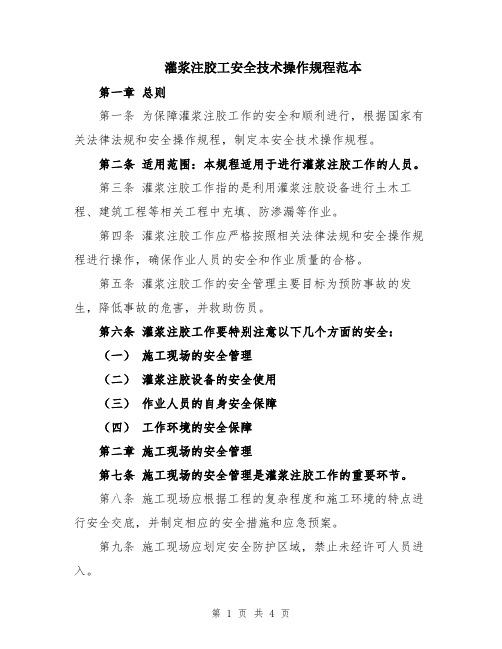 灌浆注胶工安全技术操作规程范本

第一章 总则

第一条 为保障灌浆注胶工作的安全和顺利进行，根据国家有关法律法规和安全操作规程，制定本安全技术操作规程。

第二条 适用范围：本规程适用于进行灌浆注胶工作的人员。

第三条 灌浆注胶工作指的是利用灌浆注胶设备进行土木工程、建筑工程等相关工程中充填、防渗漏等作业。

第四条 灌浆注胶工作应严格按照相关法律法规和安全操作规程进行操作，确保作业人员的安全和作业质量的合格。

第五条 灌浆注胶工作的安全管理主要目标为预防事故的发生，降低事故的危害，并救助伤员。

第六条 灌浆注胶工作要特别注意以下几个方面的安全：

（一） 施工现场的安全管理

（二） 灌浆注胶设备的安全使用

（三） 作业人员的自身安全保障

（四） 工作环境的安全保障

第二章 施工现场的安全管理

第七条 施工现场的安全管理是灌浆注胶工作的重要环节。

第八条 施工现场应根据工程的复杂程度和施工环境的特点进行安全交底，并制定相应的安全措施和应急预案。

第九条 施工现场应划定安全防护区域，禁止未经许可人员进入。

第 1 页 共 4 页